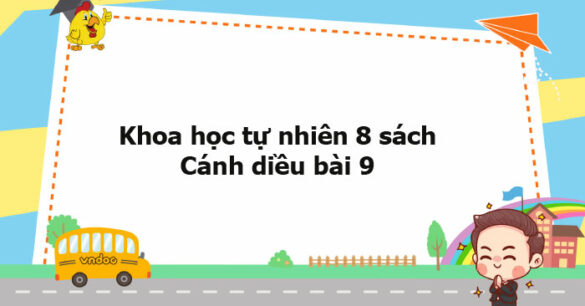 Khoa học tự nhiên 8 sách Cánh diều bài 9

vndoc